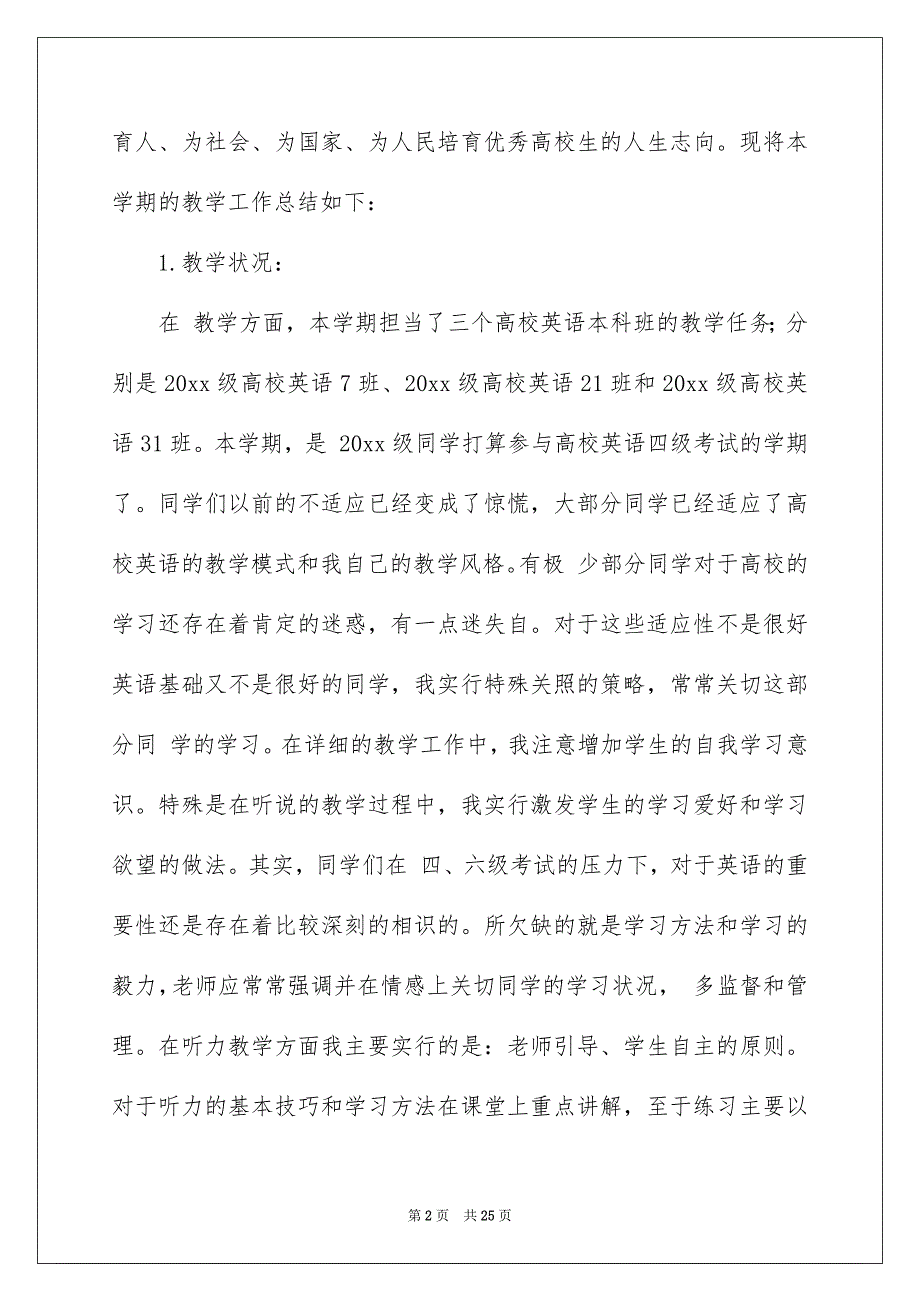 育人、为社会、为国家、为人民培育优秀高校生的人生志向。现将本学期的教学工作总结如下：

1. 教学状况：

在 教学方面，本学期担当了三个高校英语本科班的教学任务；分别是 20xx 级高校英语 7 班、20xx 级高校英语 21 班和 20xx 级高校英语 31 班。本学期，是 20xx 级同学打算参与高校英语四级考试的学期了。同学们以前的不适应已经变成了惊慌，大部分同学已经适应了高校英语的教学模式和我自己的教学风格。有极 少部分同学对于高校的学习还存在着肯定的迷惑，有一点迷失自。对于这些适应性不是很好英语基础又不是很好的同学，我实行特殊关照的策略，常常关切这部分同 学的学习。在详细的教学工作中，我注意增加学生的自我学习意识。特殊是在听说的教学过程中，我实行激发学生的学习爱好和学习欲望的做法。其实，同学们在 四、六级考试的压力下，对于英语的重要性还是存在着比较深刻的相识的。所欠缺的就是学习方法和学习的毅力，老师应常常强调并在情感上关切同学的学习状况， 多监督和管理。在听力教学方面我主要实行的是：老师引导、学生自主的原则。对于听力的基本技巧和学习方法在课堂上重点讲解，至于练习主要以

第 2 页 共 25 页